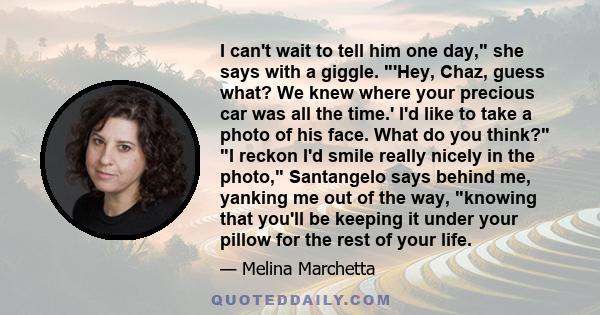 I can't wait to tell him one day," she says with a giggle. "'Hey, Chaz, guess what? We knew where your precious car was all the time.' I'd like to take a photo of his face. What do you think?" "I reckon I'd smile really nicely in the photo," Santangelo says behind me, yanking me out of the way, "knowing that you'll be keeping it under your pillow for the rest of your life.

— Melina Marchetta

QUOTEDDAILY.COM